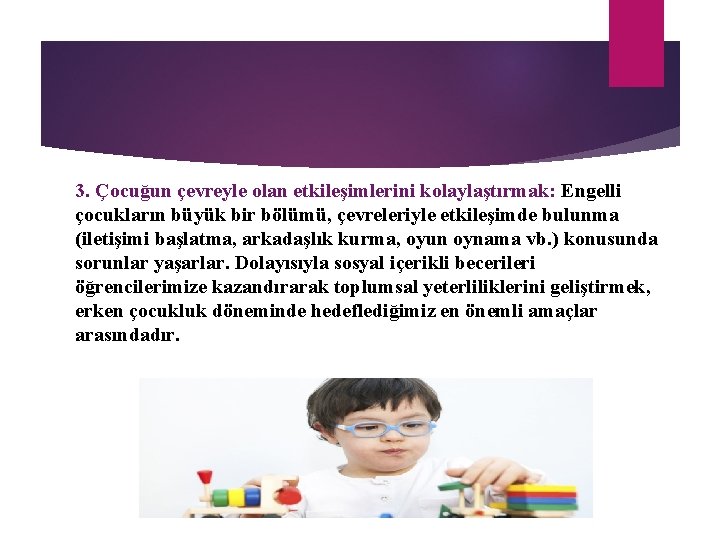 3. Çocuğun çevreyle olan etkileşimlerini kolaylaştırmak: Engelli çocukların büyük bir bölümü, çevreleriyle etkileşimde bulunma (iletişimi başlatma, arkadaşlık kurma, oyun oynama vb.) konusunda sorunlar yaşarlar. Dolayısıyla sosyal içerikli becerileri öğrencilerimize kazandırarak toplumsal yeterliliklerini geliştirmek, erken çocukluk döneminde hedeflediğimiz en önemli amaçlar arasındadır.